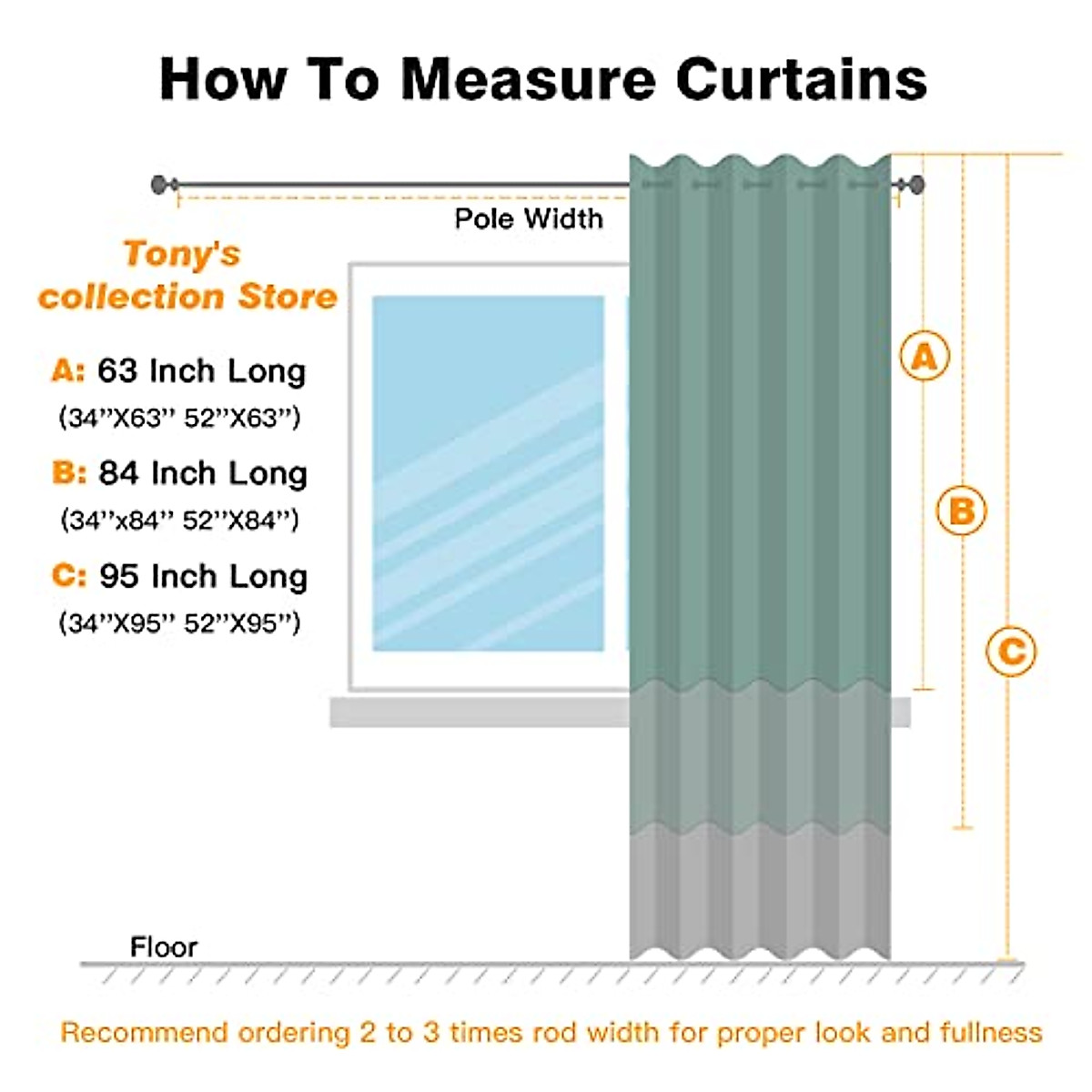 How To Measure Curtains

Pole Width

Tony's collection Store

A: 63 Inch Long
(34''X63'' 52''X63'')

B: 84 Inch Long
(34''x84'' 52''X84'')

C: 95 Inch Long
(34''X95'' 52''X95'')

A

B

C

Floor

Recommend ordering 2 to 3 times rod width for proper look and fullness